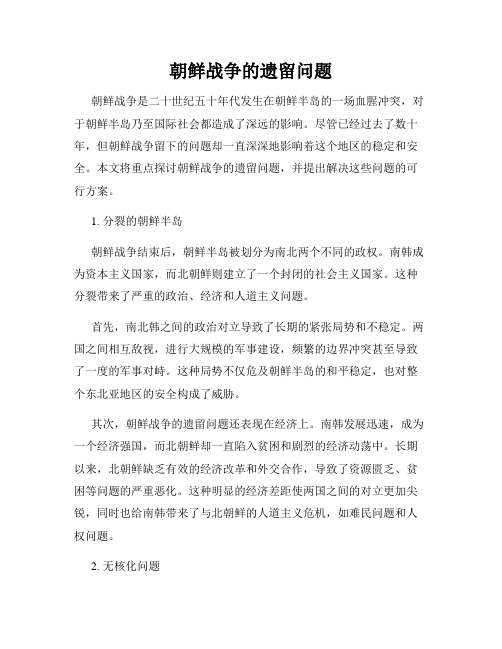 朝鲜战争的遗留问题

朝鲜战争是二十世纪五十年代发生在朝鲜半岛的一场血腥冲突，对于朝鲜半岛乃至国际社会都造成了深远的影响。尽管已经过去了数十年，但朝鲜战争留下的问题却一直深深地影响着这个地区的稳定和安全。本文将重点探讨朝鲜战争的遗留问题，并提出解决这些问题的可行方案。

1. 分裂的朝鲜半岛

朝鲜战争结束后，朝鲜半岛被划分为南北两个不同的政权。南韩成为资本主义国家，而北朝鲜则建立了一个封闭的社会主义国家。这种分裂带来了严重的政治、经济和人道主义问题。

首先，南北韩之间的政治对立导致了长期的紧张局势和不稳定。两国之间相互敌视，进行大规模的军事建设，频繁的边界冲突甚至导致了一度的军事对峙。这种局势不仅危及朝鲜半岛的和平稳定，也对整个东北亚地区的安全构成了威胁。

其次，朝鲜战争的遗留问题还表现在经济上。南韩发展迅速，成为一个经济强国，而北朝鲜却一直陷入贫困和剧烈的经济动荡中。长期以来，北朝鲜缺乏有效的经济改革和外交合作，导致了资源匮乏、贫困等问题的严重恶化。这种明显的经济差距使两国之间的对立更加尖锐，同时也给南韩带来了与北朝鲜的人道主义危机，如难民问题和人权问题。

2. 无核化问题